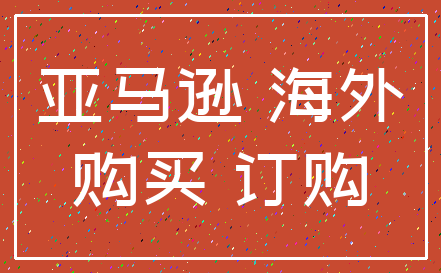 亚马逊 海外
购买 订购